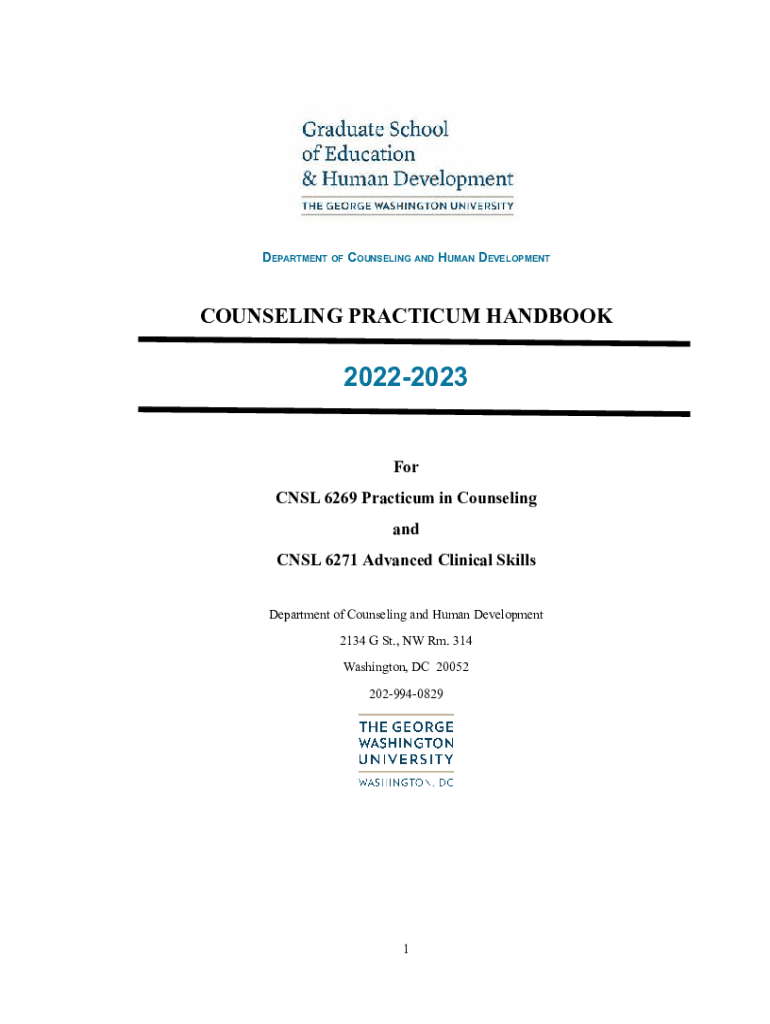 Graduate School
of Education
& Human Development
THE GEORGE WASHINGTON UNIVERSITY

DEPARTMENT OF COUNSELING AND HUMAN DEVELOPMENT

COUNSELING PRACTICUM HANDBOOK

2022-2023

For

CNSL 6269 Practicum in Counseling

and

CNSL 6271 Advanced Clinical Skills

Department of Counseling and Human Development

2134 G St., NW Rm. 314

Washington, DC 20052

202-994-0829

THE GEORGE
WASHINGTON
UNIVERSITY
WASHINGTON, DC

1